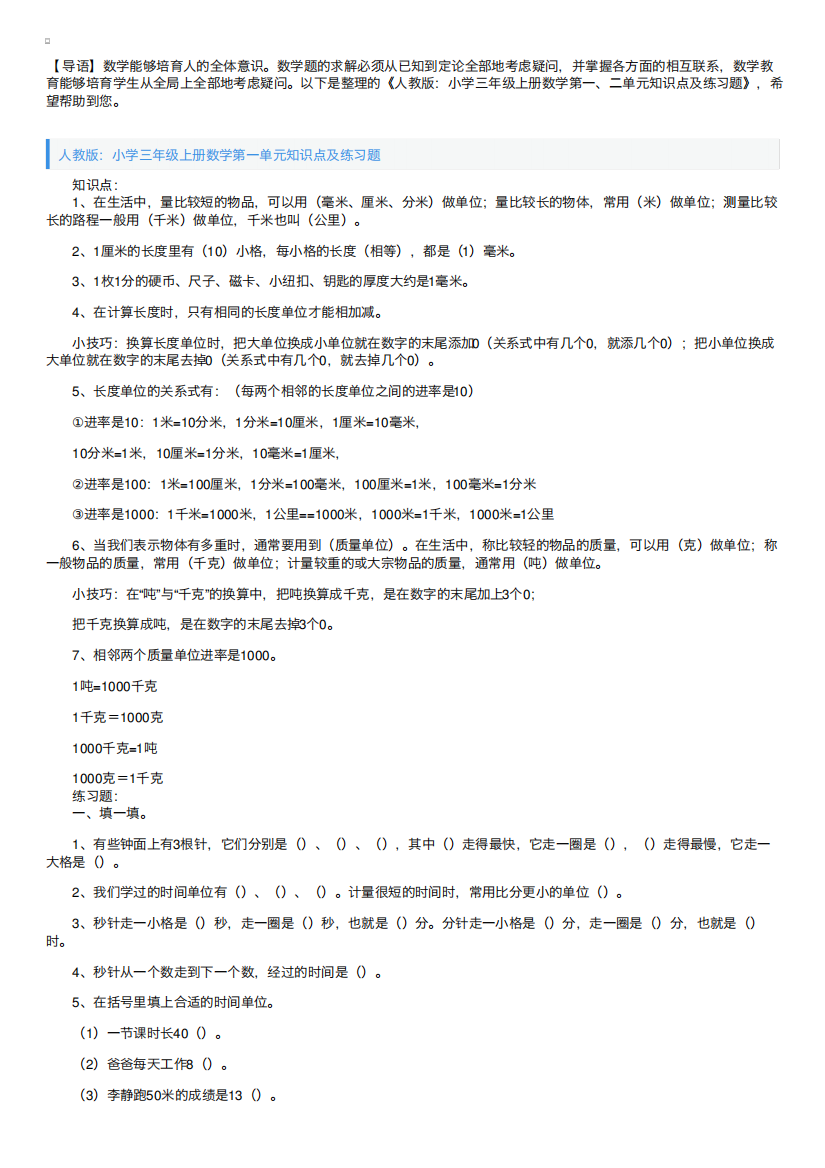 【导语】数学能够培育人的全体意识。数学题的求解必须从已知到定论全部地考虑疑问，并掌握各方面的相互联系，数学教育能够培育学生从全局上全部地考虑疑问。以下是整理的《人教版：小学三年级上册数学第一、二单元知识点及练习题》，希望帮助到您。

人教版：小学三年级上册数学第一单元知识点及练习题

知识点：
1、在生活中，量比较短的物品，可以用（毫米、厘米、分米）做单位；量比较长的物体，常用（米）做单位；测量比较长的路程一般用（千米）做单位，千米也叫（公里）。

2、1厘米的长度里有（10）小格，每小格的长度（相等），都是（1）毫米。

3、1枚1分的硬币、尺子、磁卡、小纽扣、钥匙的厚度大约是1毫米。

4、在计算长度时，只有相同的长度单位才能相加减。

小技巧：换算长度单位时，把大单位换成小单位就在数字的末尾添加0（关系式中有几个0，就添几个0）；把小单位换成大单位就在数字的末尾去掉0（关系式中有几个0，就去掉几个0）。

5、长度单位的关系式有：（每两个相邻的长度单位之间的进率是10）

①进率是10：1米=10分米，1分米=10厘米，1厘米=10毫米，

10分米=1米，10厘米=1分米，10毫米=1厘米，

②进率是100：1米=100厘米，1分米=100毫米，100厘米=1米，100毫米=1分米

③进率是1000：1千米=1000米，1公里==1000米，1000米=1千米，1000米=1公里

6、当我们表示物体有多重时，通常要用到（质量单位）。在生活中，称比较轻的物品的质量，可以用（克）做单位；称一般物品的质量，常用（千克）做单位；计量较重的或大宗物品的质量，通常用（吨）做单位。

小技巧：在“吨”与“千克”的换算中，把吨换算成千克，是在数字的末尾加上3个0;

把千克换算成吨，是在数字的末尾去掉3个0。

7、相邻两个质量单位进率是1000。

1吨=1000千克

1千克＝1000克

1000千克=1吨

1000克＝1千克
练习题：
一、填一填。

1、有些钟面上有3根针，它们分别是（）、（）、（），其中（）走得最快，它走一圈是（），（）走得最慢，它走一大格是（）。

2、我们学过的时间单位有（）、（）、（）。计量很短的时间时，常用比分更小的单位（）。

3、秒针走一小格是（）秒，走一圈是（）秒，也就是（）分。分针走一小格是（）分，走一圈是（）分，也就是（）时。

4、秒针从一个数走到下一个数，经过的时间是（）。

5、在括号里填上合适的时间单位。

（1）一节课时长40（）。

（2）爸爸每天工作8（）。

（3）李静跑50米的成绩是13（）。